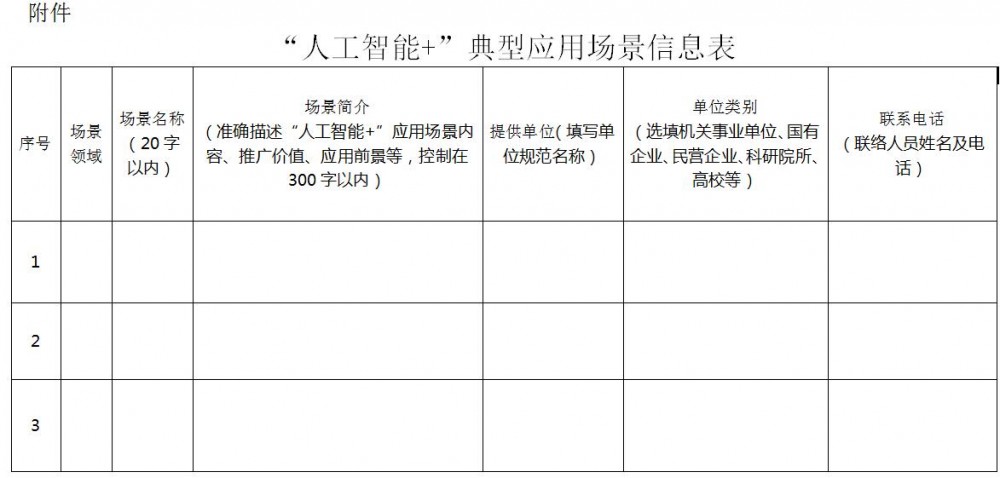 附件

“人工智能+”典型应用场景信息表

| 序号 | 场景领域 | 场景名称（20字以内） | 场景简介（准确描述“人工智能+”应用场景内容、推广价值、应用前景等，控制在300字以内） | 提供单位（填写单位规范名称） | 单位类别（选填机关事业单位、国有企业、民营企业、科研院所、高校等） | 联系电话（联络人员姓名及电话） |
|---|---|---|---|---|---|---|
| 1 | | | | | | |
| 2 | | | | | | |
| 3 | | | | | | |